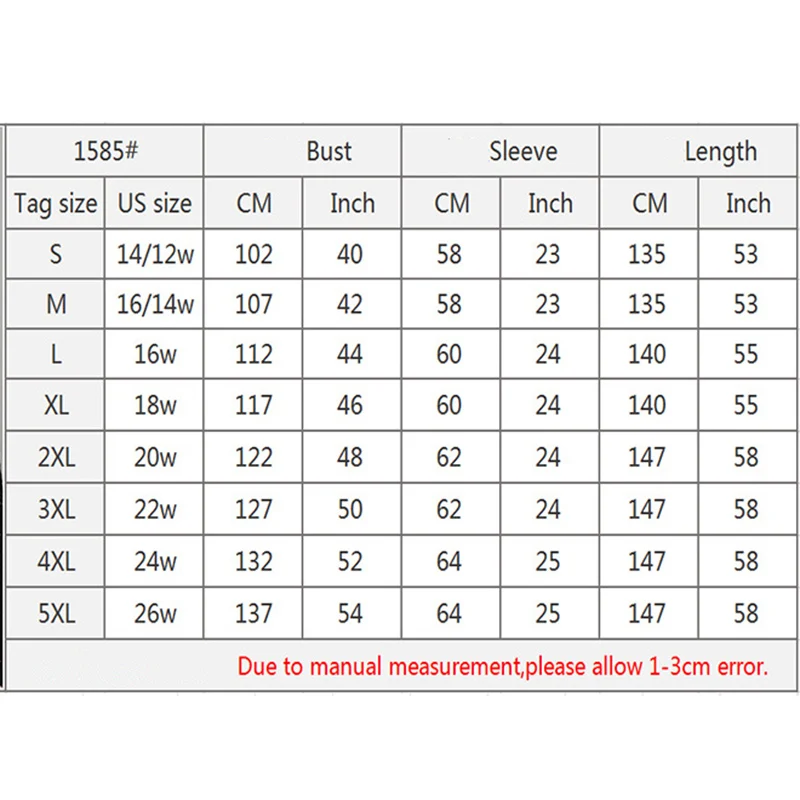 | 1585# | | Bust | | Sleeve | | Length | |
|---|---|---|---|---|---|---|---|
| Tag size | US size | CM | Inch | CM | Inch | CM | Inch |
| S | 14/12w | 102 | 40 | 58 | 23 | 135 | 53 |
| M | 16/14w | 107 | 42 | 58 | 23 | 135 | 53 |
| L | 16w | 112 | 44 | 60 | 24 | 140 | 55 |
| XL | 18w | 117 | 46 | 60 | 24 | 140 | 55 |
| 2XL | 20w | 122 | 48 | 62 | 24 | 147 | 58 |
| 3XL | 22w | 127 | 50 | 62 | 24 | 147 | 58 |
| 4XL | 24w | 132 | 52 | 64 | 25 | 147 | 58 |
| 5XL | 26w | 137 | 54 | 64 | 25 | 147 | 58 |

Due to manual measurement,please allow 1-3cm error.